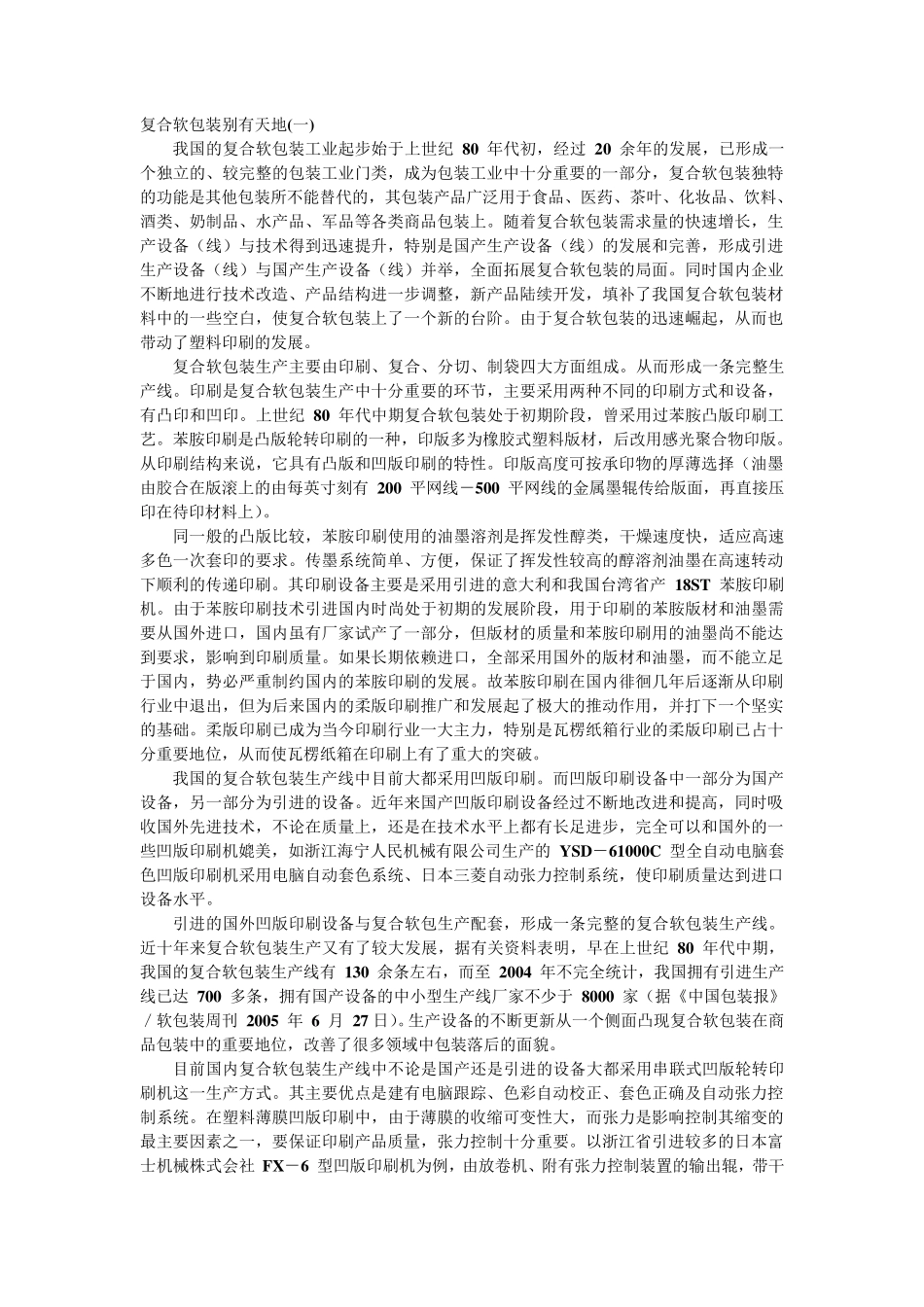 复合软包装别有天地(一)

我国的复合软包装工业起步始于上世纪 80 年代初，经过 20 余年的发展，已形成一个独立的、较完整的包装工业门类，成为包装工业中十分重要的一部分，复合软包装独特的功能是其他包装所不能替代的，其包装产品广泛用于食品、医药、茶叶、化妆品、饮料、酒类、奶制品、水产品、军品等各类商品包装上。随着复合软包装需求量的快速增长，生产设备（线）与技术得到迅速提升，特别是国产生产设备（线）的发展和完善，形成引进生产设备（线）与国产生产设备（线）并举，全面拓展复合软包装的局面。同时国内企业不断地进行技术改造、产品结构进一步调整，新产品陆续开发，填补了我国复合软包装材料中的一些空白，使复合软包装上了一个新的台阶。由于复合软包装的迅速崛起，从而也带动了塑料印刷的发展。

复合软包装生产主要由印刷、复合、分切、制袋四大方面组成。从而形成一条完整生产线。印刷是复合软包装生产中十分重要的环节，主要采用两种不同的印刷方式和设备，有凸印和凹印。上世纪 80 年代中期复合软包装处于初期阶段，曾采用过苯胺凸版印刷工艺。苯胺印刷是凸版轮转印刷的一种，印版多为橡胶式塑料版材，后改用感光聚合物印版。从印刷结构来说，它具有凸版和凹版印刷的特性。印版高度可按承印物的厚薄选择（油墨由胶合在版滚上的由每英寸刻有 200 平网线－500 平网线的金属墨辊传给版面，再直接压印在待印材料上）。

同一般的凸版比较，苯胺印刷使用的油墨溶剂是挥发性醇类，干燥速度快，适应高速多色一次套印的要求。传墨系统简单、方便，保证了挥发性较高的醇溶剂油墨在高速转动下顺利的传递印刷。其印刷设备主要是采用引进的意大利和我国台湾省产 18ST 苯胺印刷机。由于苯胺印刷技术引进国内时尚处于初期的发展阶段，用于印刷的苯胺版材和油墨需要从国外进口，国内虽有厂家试产了一部分，但版材的质量和苯胺印刷用的油墨尚不能达到要求，影响到印刷质量。如果长期依赖进口，全部采用国外的版材和油墨，而不能立足于国内，势必严重制约国内的苯胺印刷的发展。故苯胺印刷在国内徘徊几年后逐渐从印刷行业中退出，但为后来国内的柔版印刷推广和发展起了极大的推动作用，并打下一个坚实的基础。柔版印刷已成为当今印刷行业一大主力，特别是瓦楞纸箱行业的柔版印刷已占十分重要地位，从而使瓦楞纸箱在印刷上有了重大的突破。

我国的复合软包装生产线中目前大都采用凹版印刷。而凹版印刷设备中一部分为国产设备，另一部分为引进的设备。近年来国产凹版印刷设备经过不断地改进和提高，同时吸收国外先进技术，不论在质量上，还是在技术水平上都有长足进步，完全可以和国外的一些凹版印刷机媲美，如浙江海宁人民机械有限公司生产的 YSD－61000C 型全自动电脑套色凹版印刷机采用电脑自动套色系统、日本三菱自动张力控制系统，使印刷质量达到进口设备水平。

引进的国外凹版印刷设备与复合软包生产配套，形成一条完整的复合软包装生产线。近十年来复合软包装生产又有了较大发展，据有关资料表明，早在上世纪 80 年代中期，我国的复合软包装生产线有 130 余条左右，而至 2004 年不完全统计，我国拥有引进生产线已达 700 多条，拥有国产设备的中小型生产线厂家不少于 8000 家（据《中国包装报》／软包装周刊 2005 年 6 月 27 日）。生产设备的不断更新从一个侧面凸现复合软包装在商品包装中的重要地位，改善了很多领域中包装落后的面貌。

目前国内复合软包装生产线中不论是国产还是引进的设备大都采用串联式凹版轮转印刷机这一生产方式。其主要优点是建有电脑跟踪、色彩自动校正、套色正确及自动张力控制系统。在塑料薄膜凹版印刷中，由于薄膜的收缩可变性大，而张力是影响控制其缩变的最主要因素之一，要保证印刷产品质量，张力控制十分重要。以浙江省引进较多的日本富士机械株式会社 FX－6 型凹版印刷机为例，由放卷机、附有张力控制装置的输出辊，带干